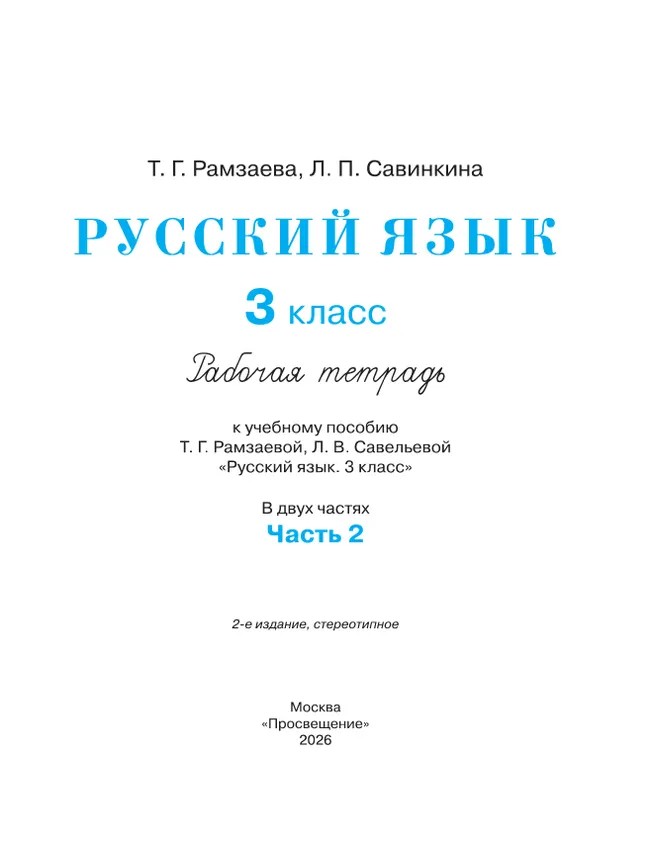 Т. Г. Рамзаева, Л. П. Савинкина

РУССКИЙ ЯЗЫК

3 класс

Рабочая тетрадь

к учебному пособию
Т. Г. Рамзаевой, Л. В. Савельевой
«Русский язык. 3 класс»

В двух частях
Часть 2

2-е издание, стереотипное

Москва
«Просвещение»
2026